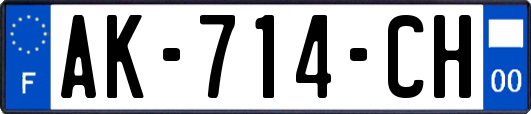 F
AK-714-CH
00